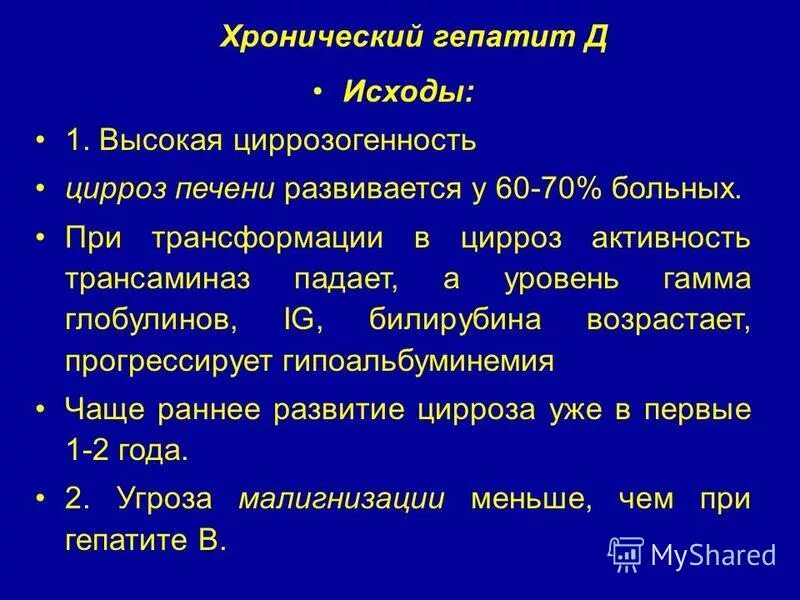 Хронический гепатит Д

• Исходы:

• 1. Высокая циррозогенность

• цирроз печени развивается у 60-70% больных.

• При трансформации в цирроз активность трансаминаз падает, а уровень гамма глобулинов, IG, билирубина возрастает, прогрессирует гипоальбуминемия

• Чаще раннее развитие цирроза уже в первые 1-2 года.

• 2. Угроза малигнизации меньше, чем при гепатите В.

MyShared